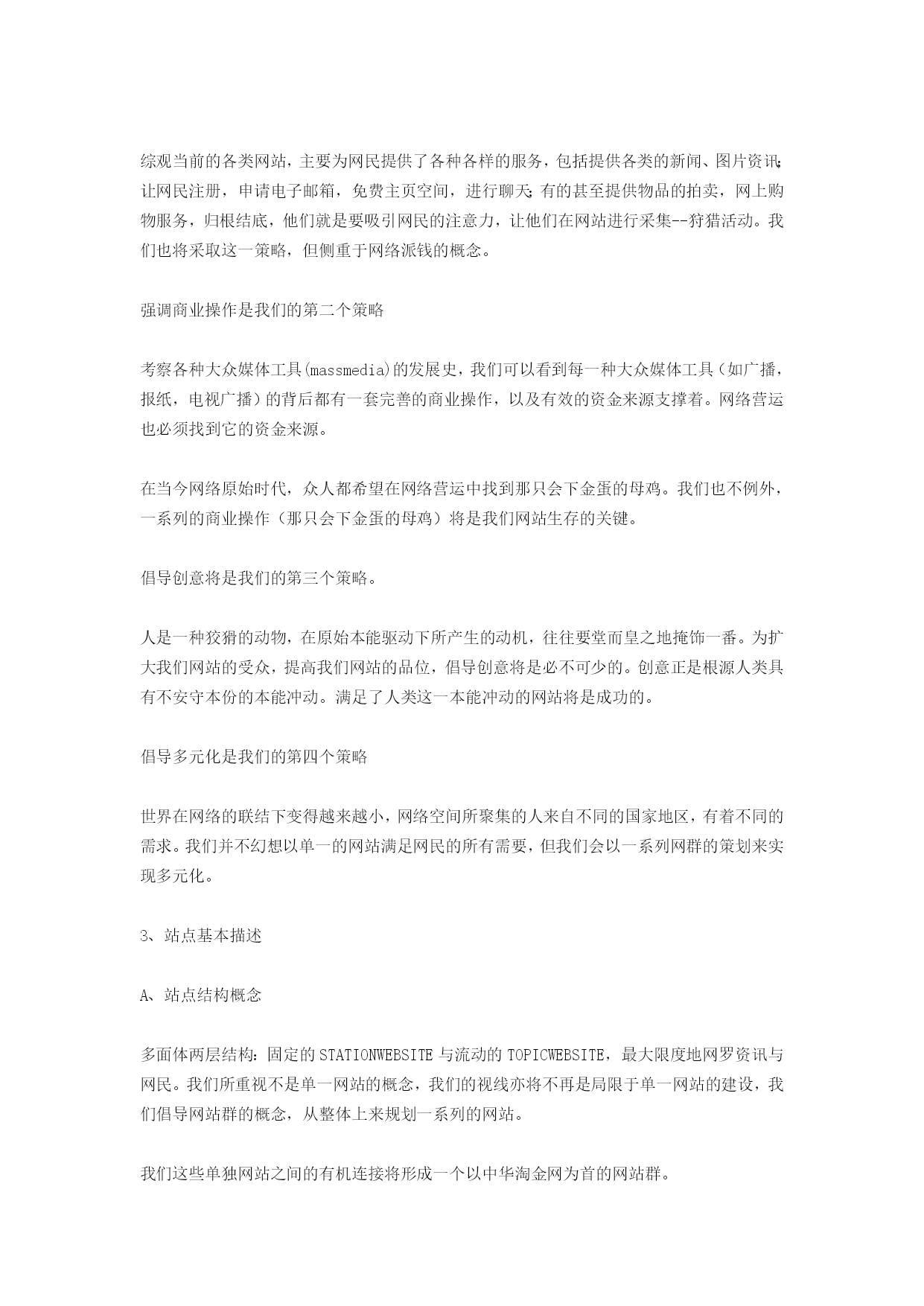 综观当前的各类网站，主要为网民提供了各种各样的服务，包括提供各类的新闻、图片资讯；让网民注册，申请电子邮箱，免费主页空间，进行聊天；有的甚至提供物品的拍卖，网上购物服务，归根结底，他们就是要吸引网民的注意力，让他们在网站进行采集--狩猎活动。我们也将采取这一策略，但侧重于网络派钱的概念。

强调商业操作是我们的第二个策略

考察各种大众媒体工具(massmedia)的发展史，我们可以看到每一种大众媒体工具（如广播，报纸，电视广播）的背后都有一套完善的商业操作，以及有效的资金来源支撑着。网络营运也必须找到它的资金来源。

在当今网络原始时代，众人都希望在网络营运中找到那只会下金蛋的母鸡。我们也不例外，一系列的商业操作（那只会下金蛋的母鸡）将是我们网站生存的关键。

倡导创意将是我们的第三个策略。

人是一种狡猾的动物，在原始本能驱动下所产生的动机，往往要堂而皇之地掩饰一番。为扩大我们网站的受众，提高我们网站的品位，倡导创意将是必不可少的。创意正是根源人类具有不安守本份的本能冲动。满足了人类这一本能冲动的网站将是成功的。

倡导多元化是我们的第四个策略

世界在网络的联结下变得越来越小，网络空间所聚集的人来自不同的国家地区，有着不同的需求。我们并不幻想以单一的网站满足网民的所有需要，但我们会以一系列网群的策划来实现多元化。

3、站点基本描述

A、站点结构概念

多面体两层结构：固定的 STATIONWEBSITE 与流动的 TOPICWEBSITE，最大限度地网罗资讯与网民。我们所重视不是单一网站的概念，我们的视线亦将不再是局限于单一网站的建设，我们倡导网站群的概念，从整体上来规划一系列的网站。

我们这些单独网站之间的有机连接将形成一个以中华淘金网为首的网站群。